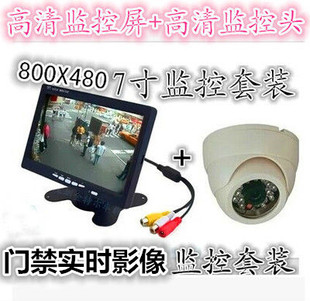 高清监控屏+高清监控头

800X480 7寸监控套装

+

门禁实时影像 监控套装